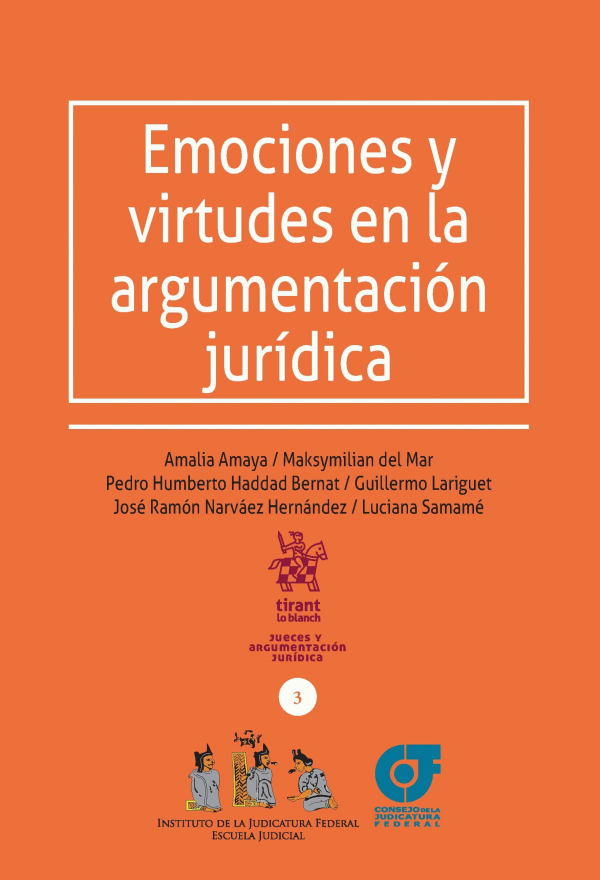 Emociones y virtudes en la argumentación jurídica

Amalia Amaya / Maksymilian del Mar
Pedro Humberto Haddad Bernat / Guillermo Lariguet
José Ramón Narváez Hernández / Luciana Samamé

tirant
lo blanch

JUECES Y
ARGUMENTACIÓN
JURÍDICA

3

INSTITUTO DE LA JUDICATURA FEDERAL
ESCUELA JUDICIAL

CONSEJO DE LA
JUDICATURA
FEDERAL